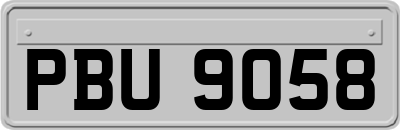 PBU 9058